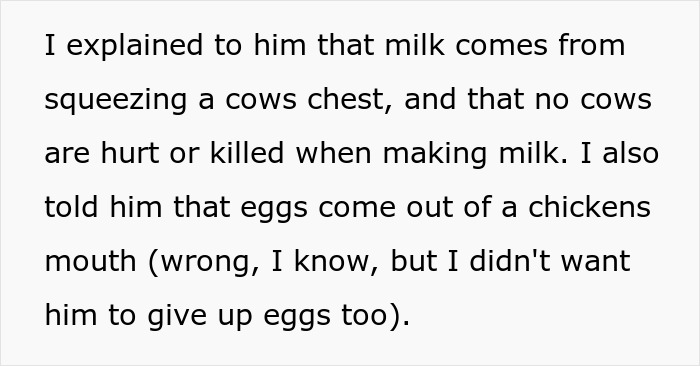 I explained to him that milk comes from squeezing a cows chest, and that no cows are hurt or killed when making milk. I also told him that eggs come out of a chickens mouth (wrong, I know, but I didn't want him to give up eggs too).